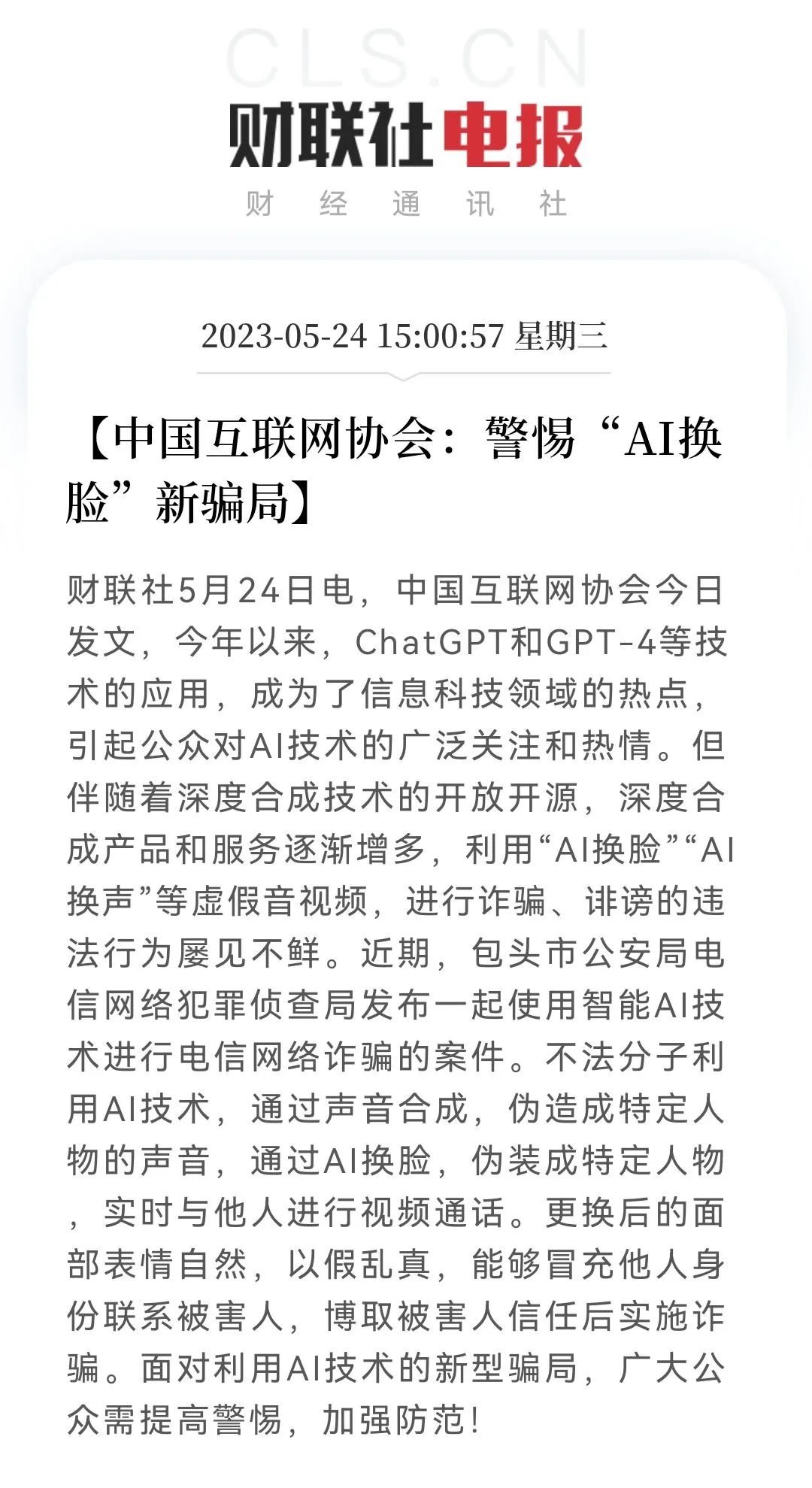 CLS.CN

财联社电报

财 经 通 讯 社

2023-05-24 15:00:57 星期三

【中国互联网协会：警惕“AI换脸”新骗局】

财联社5月24日电，中国互联网协会今日发文，今年以来，ChatGPT和GPT-4等技术的应用，成为了信息科技领域的热点，引起公众对AI技术的广泛关注和热情。但伴随着深度合成技术的开放开源，深度合成产品和服务逐渐增多，利用“AI换脸”“AI换声”等虚假音视频，进行诈骗、诽谤的违法行为屡见不鲜。近期，包头市公安局电信网络犯罪侦查局发布一起使用智能AI技术进行电信网络诈骗的案件。不法分子利用AI技术，通过声音合成，伪造成特定人物的声音，通过AI换脸，伪装成特定人物，实时与他人进行视频通话。更换后的面部表情自然，以假乱真，能够冒充他人身份联系被害人，博取被害人信任后实施诈骗。面对利用AI技术的新型骗局，广大公众需提高警惕，加强防范！